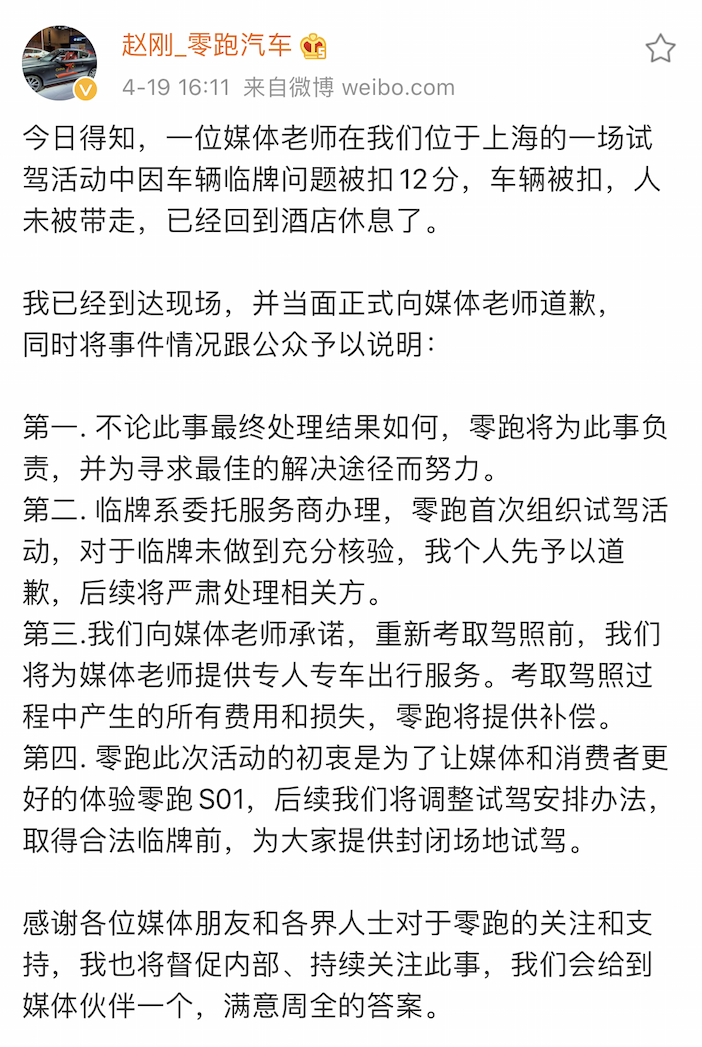 赵刚_零跑汽车

4-19 16:11 来自微博 weibo.com

今日得知，一位媒体老师在我们位于上海的一场试驾活动中因车辆临牌问题被扣12分，车辆被扣，人未被带走，已经回到酒店休息了。

我已经到达现场，并当面正式向媒体老师道歉，同时将事件情况跟公众予以说明：

第一. 不论此事最终处理结果如何，零跑将为此事负责，并为寻求最佳的解决途径而努力。
第二. 临牌系委托服务商办理，零跑首次组织试驾活动，对于临牌未做到充分核验，我个人先予以道歉，后续将严肃处理相关方。
第三.我们向媒体老师承诺，重新考取驾照前，我们将为媒体老师提供专人专车出行服务。考取驾照过程中产生的所有费用和损失，零跑将提供补偿。
第四. 零跑此次活动的初衷是为了让媒体和消费者更好的体验零跑 S01，后续我们将调整试驾安排办法，取得合法临牌前，为大家提供封闭场地试驾。

感谢各位媒体朋友和各界人士对于零跑的关注和支持，我也将督促内部、持续关注此事，我们会给到媒体伙伴一个，满意周全的答案。